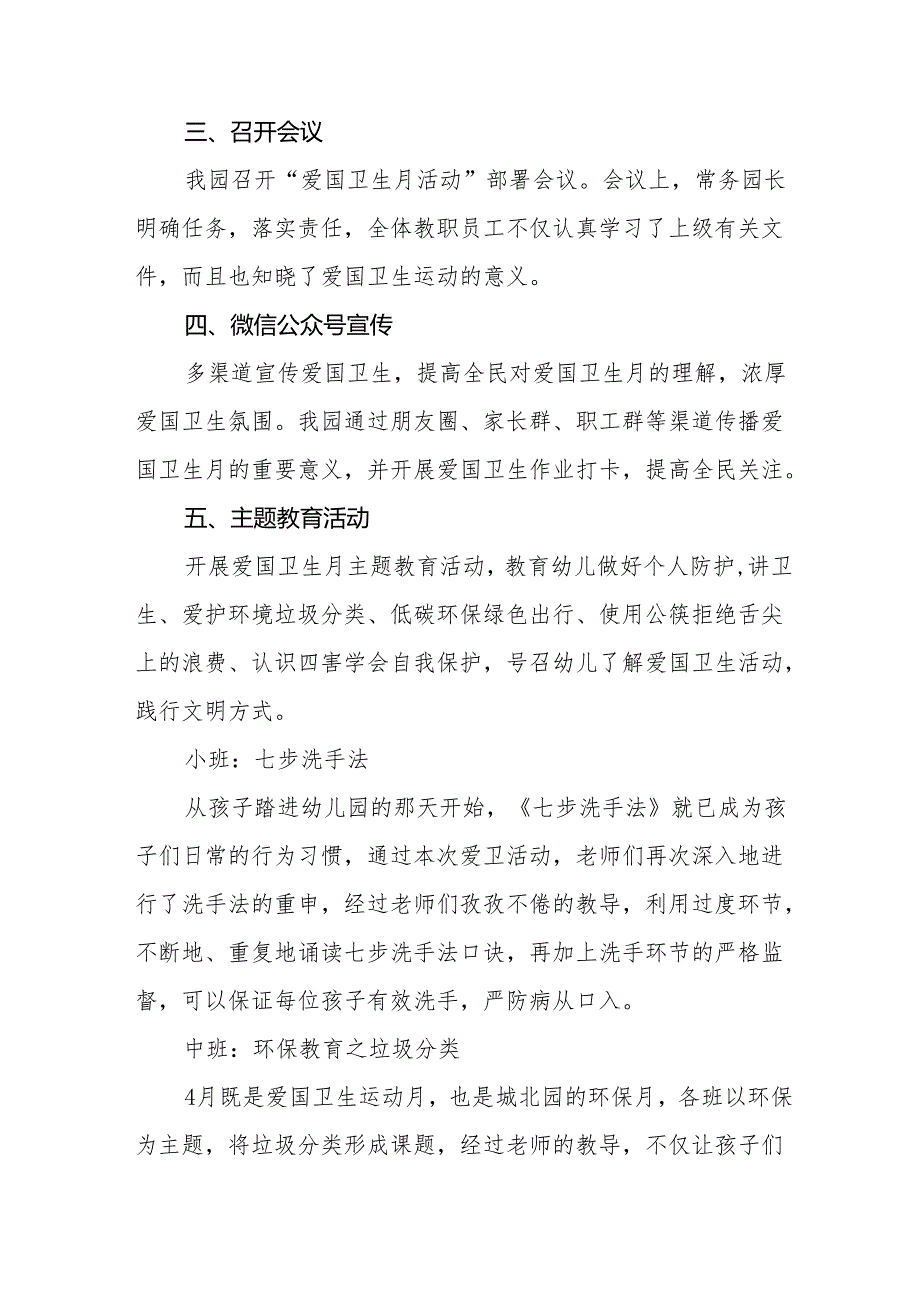 三、召开会议

我园召开“爱国卫生月活动”部署会议。会议上，常务园长明确任务，落实责任，全体教职员工不仅认真学习了上级有关文件，而且也知晓了爱国卫生运动的意义。

四、微信公众号宣传

多渠道宣传爱国卫生，提高全民对爱国卫生月的理解，浓厚爱国卫生氛围。我园通过朋友圈、家长群、职工群等渠道传播爱国卫生月的重要意义，并开展爱国卫生作业打卡，提高全民关注。

五、主题教育活动

开展爱国卫生月主题教育活动，教育幼儿做好个人防护，讲卫生、爱护环境垃圾分类、低碳环保绿色出行、使用公筷拒绝舌尖上的浪费、认识四害学会自我保护，号召幼儿了解爱国卫生活动，践行文明方式。

小班：七步洗手法

从孩子踏进幼儿园的那天开始，《七步洗手法》就已成为孩子们日常的行为习惯，通过本次爱卫活动，老师们再次深入地进行了洗手法的重申，经过老师们孜孜不倦的教导，利用过度环节，不断地、重复地诵读七步洗手法口诀，再加上洗手环节的严格监督，可以保证每位孩子有效洗手，严防病从口入。

中班：环保教育之垃圾分类

4月既是爱国卫生运动月，也是城北园的环保月，各班以环保为主题，将垃圾分类形成课题，经过老师的教导，不仅让孩子们